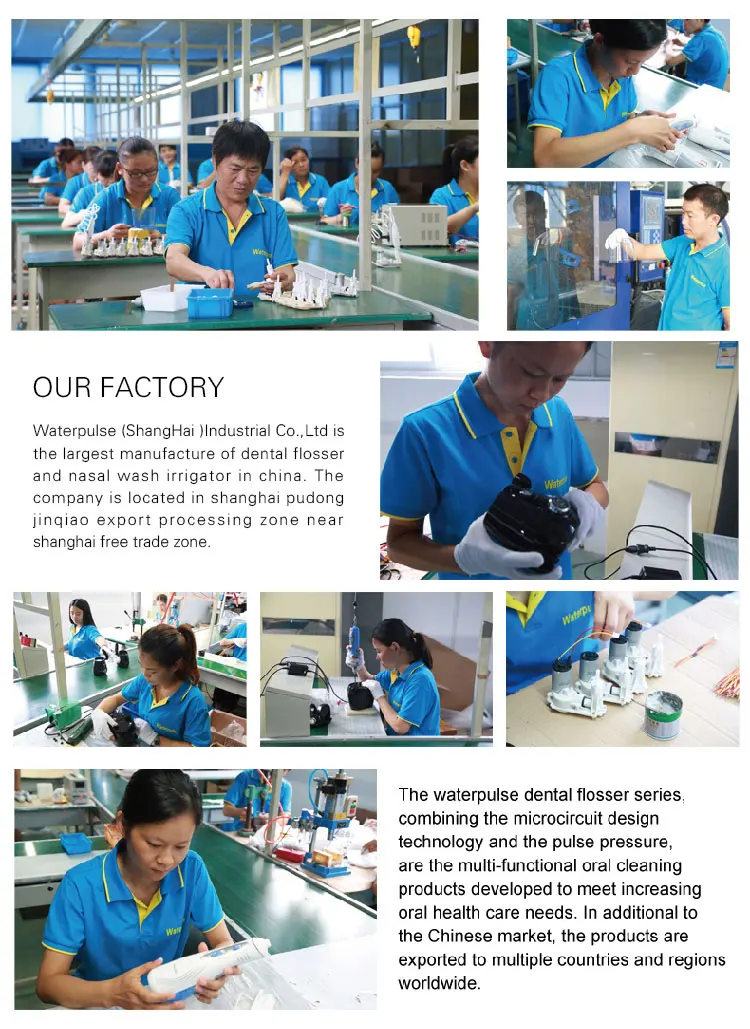 OUR FACTORY

Waterpulse (ShangHai )Industrial Co.,Ltd is the largest manufacture of dental flosser and nasal wash irrigator in china. The company is located in shanghai pudong jinqiao export processing zone near shanghai free trade zone.

The waterpulse dental flosser series, combining the microcircuit design technology and the pulse pressure, are the multi-functional oral cleaning products developed to meet increasing oral health care needs. In additional to the Chinese market, the products are exported to multiple countries and regions worldwide.